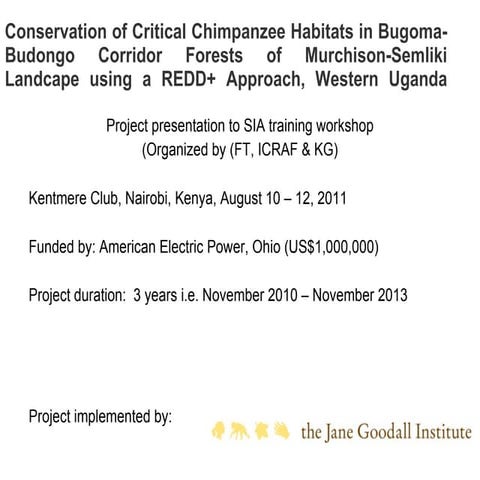 Conservation of Critical Chimpanzee Habitats in Bugoma-Budongo Corridor Forests of Murchison-Semliki Landcape using a REDD+ Approach, Western Uganda

Project presentation to SIA training workshop
(Organized by (FT, ICRAF & KG)

Kentmere Club, Nairobi, Kenya, August 10 – 12, 2011

Funded by: American Electric Power, Ohio (US$1,000,000)

Project duration: 3 years i.e. November 2010 – November 2013

Project implemented by:

the Jane Goodall Institute